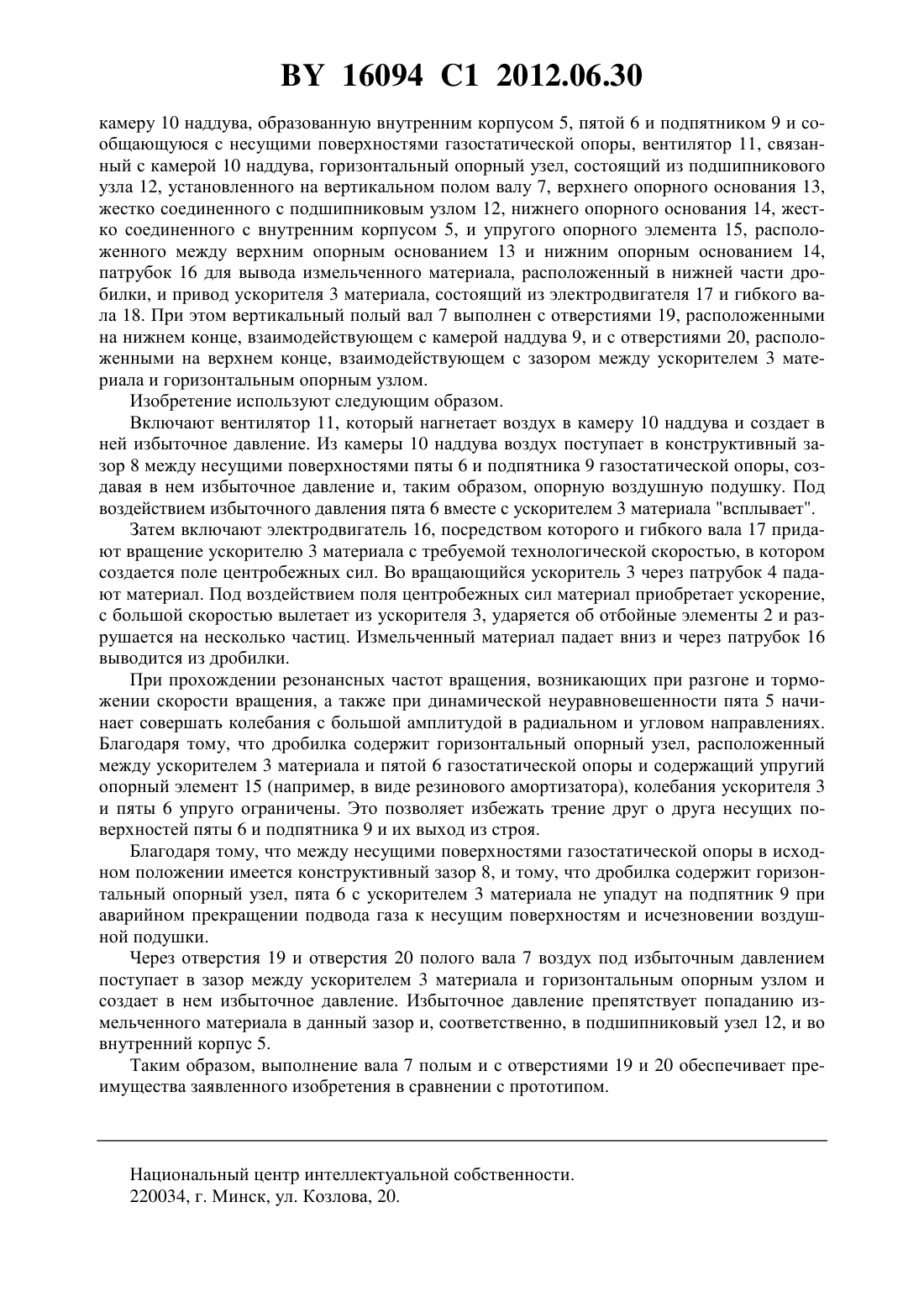 BY 16094 C1 2012.06.30

камеру 10 наддува, образованную внутренним корпусом 5, пятой 6 и подпятником 9 и сообщающуюся с несущими поверхностями газостатической опоры, вентилятор 11, связанный с камерой 10 наддува, горизонтальный опорный узел, состоящий из подшипникового узла 12, установленного на вертикальном полом валу 7, верхнего опорного основания 13, жестко соединенного с подшипниковым узлом 12, нижнего опорного основания 14, жестко соединенного с внутренним корпусом 5, и упругого опорного элемента 15, расположенного между верхним опорным основанием 13 и нижним опорным основанием 14, патрубок 16 для вывода измельченного материала, расположенный в нижней части дробилки, и привод ускорителя 3 материала, состоящий из электродвигателя 17 и гибкого вала 18. При этом вертикальный полый вал 7 выполнен с отверстиями 19, расположенными на нижнем конце, взаимодействующем с камерой наддува 9, и с отверстиями 20, расположенными на верхнем конце, взаимодействующем с зазором между ускорителем 3 материала и горизонтальным опорным узлом.

Изобретение используют следующим образом.

Включают вентилятор 11, который нагнетает воздух в камеру 10 наддува и создает в ней избыточное давление. Из камеры 10 наддува воздух поступает в конструктивный зазор 8 между несущими поверхностями пяты 6 и подпятника 9 газостатической опоры, создавая в нем избыточное давление и, таким образом, опорную воздушную подушку. Под воздействием избыточного давления пята 6 вместе с ускорителем 3 материала "всплывает".

Затем включают электродвигатель 16, посредством которого и гибкого вала 17 придают вращение ускорителю 3 материала с требуемой технологической скоростью, в котором создается поле центробежных сил. Во вращающийся ускоритель 3 через патрубок 4 падают материал. Под воздействием поля центробежных сил материал приобретает ускорение, с большой скоростью вылетает из ускорителя 3, ударяется об отбойные элементы 2 и разрушается на несколько частиц. Измельченный материал падает вниз и через патрубок 16 выводится из дробилки.

При прохождении резонансных частот вращения, возникающих при разгоне и торможении скорости вращения, а также при динамической неуравновешенности пята 5 начинает совершать колебания с большой амплитудой в радиальном и угловом направлениях. Благодаря тому, что дробилка содержит горизонтальный опорный узел, расположенный между ускорителем 3 материала и пятой 6 газостатической опоры и содержащий упругий опорный элемент 15 (например, в виде резинового амортизатора), колебания ускорителя 3 и пяты 6 упруго ограничены. Это позволяет избежать трение друг о друга несущих поверхностей пяты 6 и подпятника 9 и их выход из строя.

Благодаря тому, что между несущими поверхностями газостатической опоры в исходном положении имеется конструктивный зазор 8, и тому, что дробилка содержит горизонтальный опорный узел, пята 6 с ускорителем 3 материала не упадут на подпятник 9 при аварийном прекращении подвода газа к несущим поверхностям и исчезновении воздушной подушки.

Через отверстия 19 и отверстия 20 полого вала 7 воздух под избыточным давлением поступает в зазор между ускорителем 3 материала и горизонтальным опорным узлом и создает в нем избыточное давление. Избыточное давление препятствует попаданию измельченного материала в данный зазор и, соответственно, в подшипниковый узел 12, и во внутренний корпус 5.

Таким образом, выполнение вала 7 полым и с отверстиями 19 и 20 обеспечивает преимущества заявленного изобретения в сравнении с прототипом.

Национальный центр интеллектуальной собственности.
220034, г. Минск, ул. Козлова, 20.